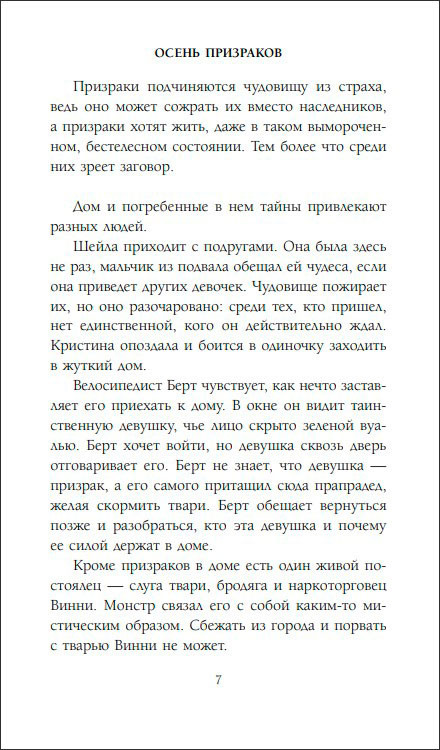 ОСЕНЬ ПРИЗРАКОВ

Призраки подчиняются чудовищу из страха, ведь оно может сожрать их вместо наследников, а призраки хотят жить, даже в таком вымороченном, бестелесном состоянии. Тем более что среди них зреет заговор.

Дом и погребенные в нем тайны привлекают разных людей.

Шейла приходит с подругами. Она была здесь не раз, мальчик из подвала обещал ей чудеса, если она приведет других девочек. Чудовище пожирает их, но оно разочаровано: среди тех, кто пришел, нет единственной, кого он действительно ждал. Кристина опоздала и боится в одиночку заходить в жуткий дом.

Велосипедист Берт чувствует, как нечто заставляет его приехать к дому. В окне он видит таинственную девушку, чье лицо скрыто зеленой вуалью. Берт хочет войти, но девушка сквозь дверь отговаривает его. Берт не знает, что девушка — призрак, а его самого притащил сюда прапрадед, желая скормить твари. Берт обещает вернуться позже и разобраться, кто эта девушка и почему ее силой держат в доме.

Кроме призраков в доме есть один живой постоялец — слуга твари, бродяга и наркоторговец Винни. Монстр связал его с собой каким-то мистическим образом. Сбежать из города и порвать с тварью Винни не может.

7